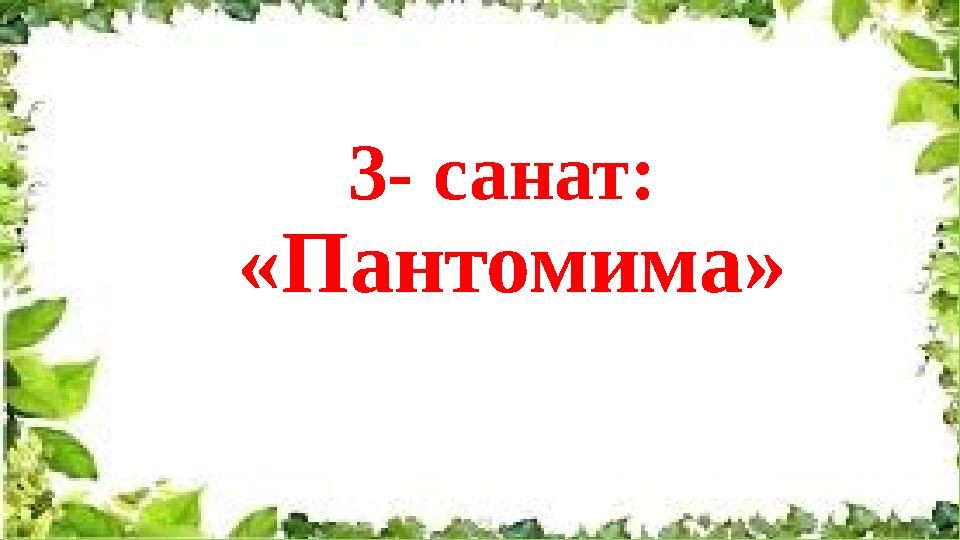 3- санат:
«Пантомима»